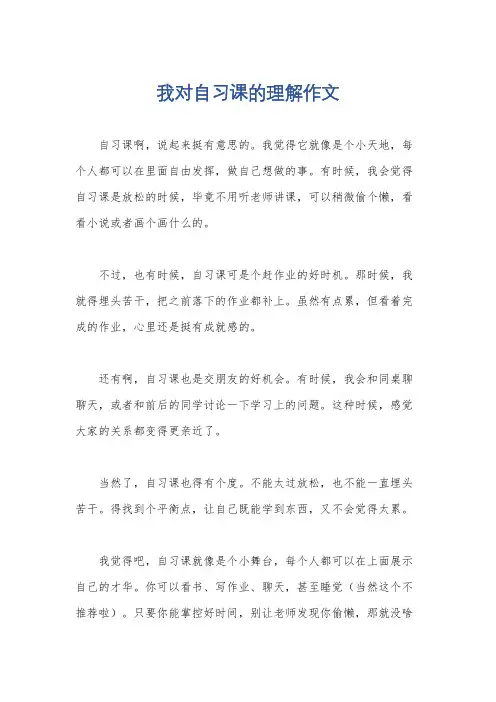 我对自习课的理解作文

自习课啊，说起来挺有意思的。我觉得它就像是个小天地，每个人都可以在里面自由发挥，做自己想做的事。有时候，我会觉得自习课是放松的时候，毕竟不用听老师讲课，可以稍微偷个懒，看看小说或者画个画什么的。

不过，也有时候，自习课可是个赶作业的好时机。那时候，我就得埋头苦干，把之前落下的作业都补上。虽然有点累，但看着完成的作业，心里还是挺有成就感的。

还有啊，自习课也是交朋友的好机会。有时候，我会和同桌聊聊天，或者和前后的同学讨论一下学习上的问题。这种时候，感觉大家的关系都变得更亲近了。

当然了，自习课也得有个度。不能太过放松，也不能一直埋头苦干。得找到个平衡点，让自己既能学到东西，又不会觉得太累。

我觉得吧，自习课就像是个小舞台，每个人都可以在上面展示自己的才华。你可以看书、写作业、聊天，甚至睡觉（当然这个不推荐啦）。只要你能掌控好时间，别让老师发现你偷懒，那就没啥